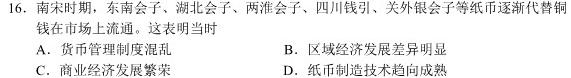 16. 南宋时期，东南会子、湖北会子、两淮会子、四川钱引、关外银会子等纸币逐渐代替铜钱在市场上流通。这表明当时

A. 货币管理制度混乱

B. 区域经济发展差异明显

C. 商业经济发展繁荣

D. 纸币制造技术趋向成熟